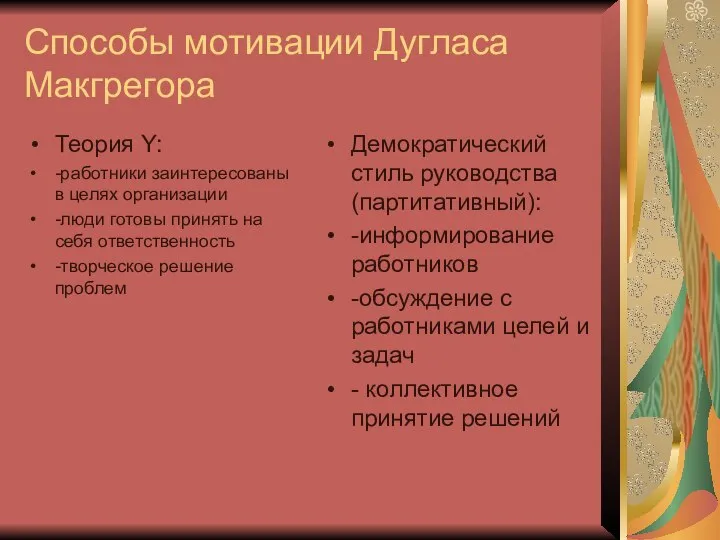 Способы мотивации Дугласа Макгрегора

• Теория Y:
• -работники заинтересованы в целях организации
• -люди готовы принять на себя ответственность
• -творческое решение проблем

• Демократический стиль руководства (партитативный):
• -информирование работников
• -обсуждение с работниками целей и задач
• - коллективное принятие решений